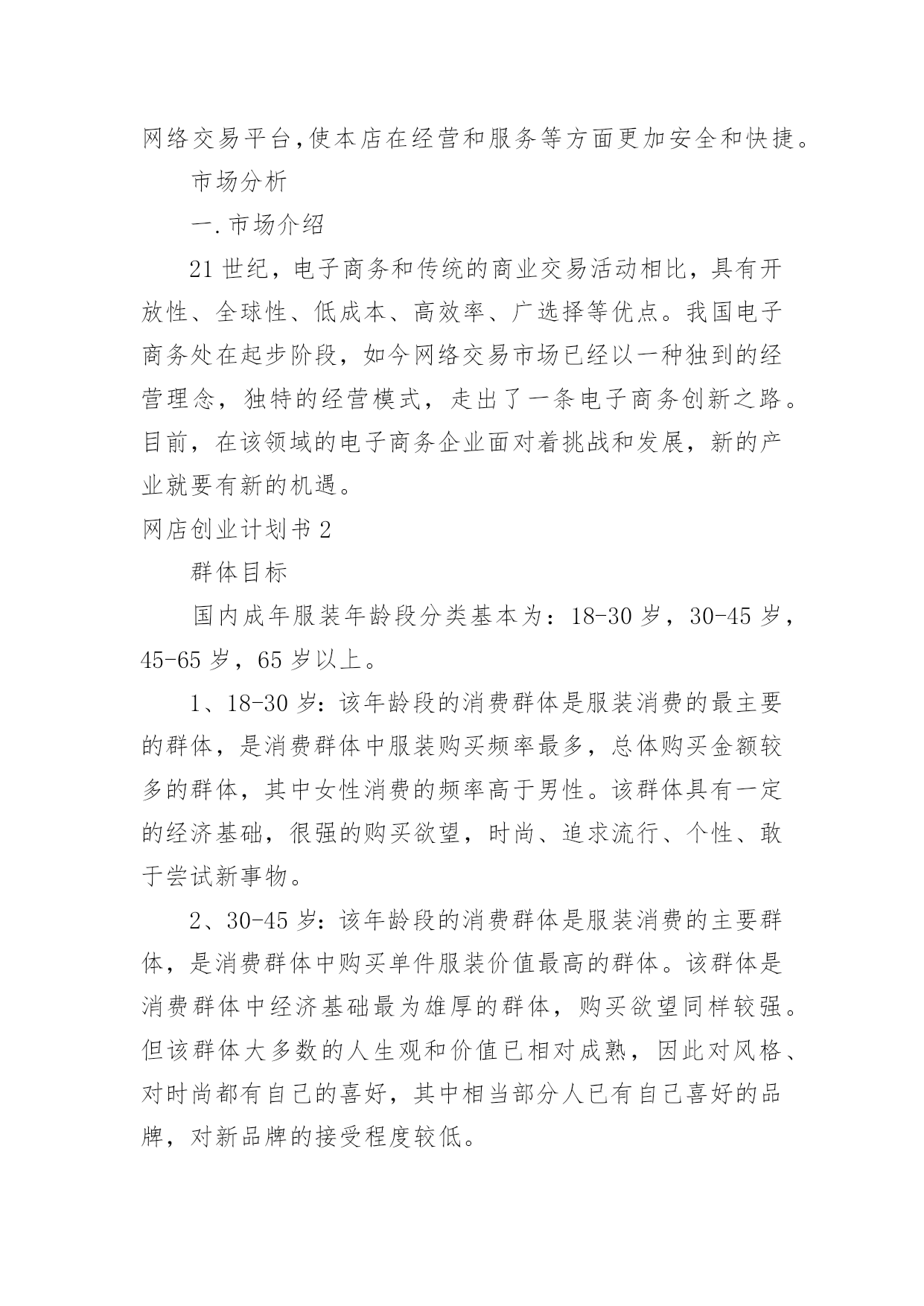 网络交易平台,使本店在经营和服务等方面更加安全和快捷。

市场分析

一.市场介绍

21世纪，电子商务和传统的商业交易活动相比，具有开放性、全球性、低成本、高效率、广选择等优点。我国电子商务处在起步阶段，如今网络交易市场已经以一种独到的经营理念，独特的经营模式，走出了一条电子商务创新之路。目前，在该领域的电子商务企业面对着挑战和发展，新的产业就要有新的机遇。

网店创业计划书2

群体目标

国内成年服装年龄段分类基本为：18-30岁，30-45岁，45-65岁，65岁以上。

1、18-30岁：该年龄段的消费群体是服装消费的最主要的群体，是消费群体中服装购买频率最多，总体购买金额较多的群体，其中女性消费的频率高于男性。该群体具有一定的经济基础，很强的购买欲望，时尚、追求流行、个性、敢于尝试新事物。

2、30-45岁：该年龄段的消费群体是服装消费的主要群体，是消费群体中购买单件服装价值最高的群体。该群体是消费群体中经济基础最为雄厚的群体，购买欲望同样较强。但该群体大多数的人生观和价值已相对成熟，因此对风格、对时尚都有自己的喜好，其中相当部分人已有自己喜好的品牌，对新品牌的接受程度较低。